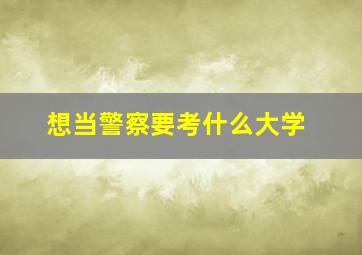 想当警察要考什么大学